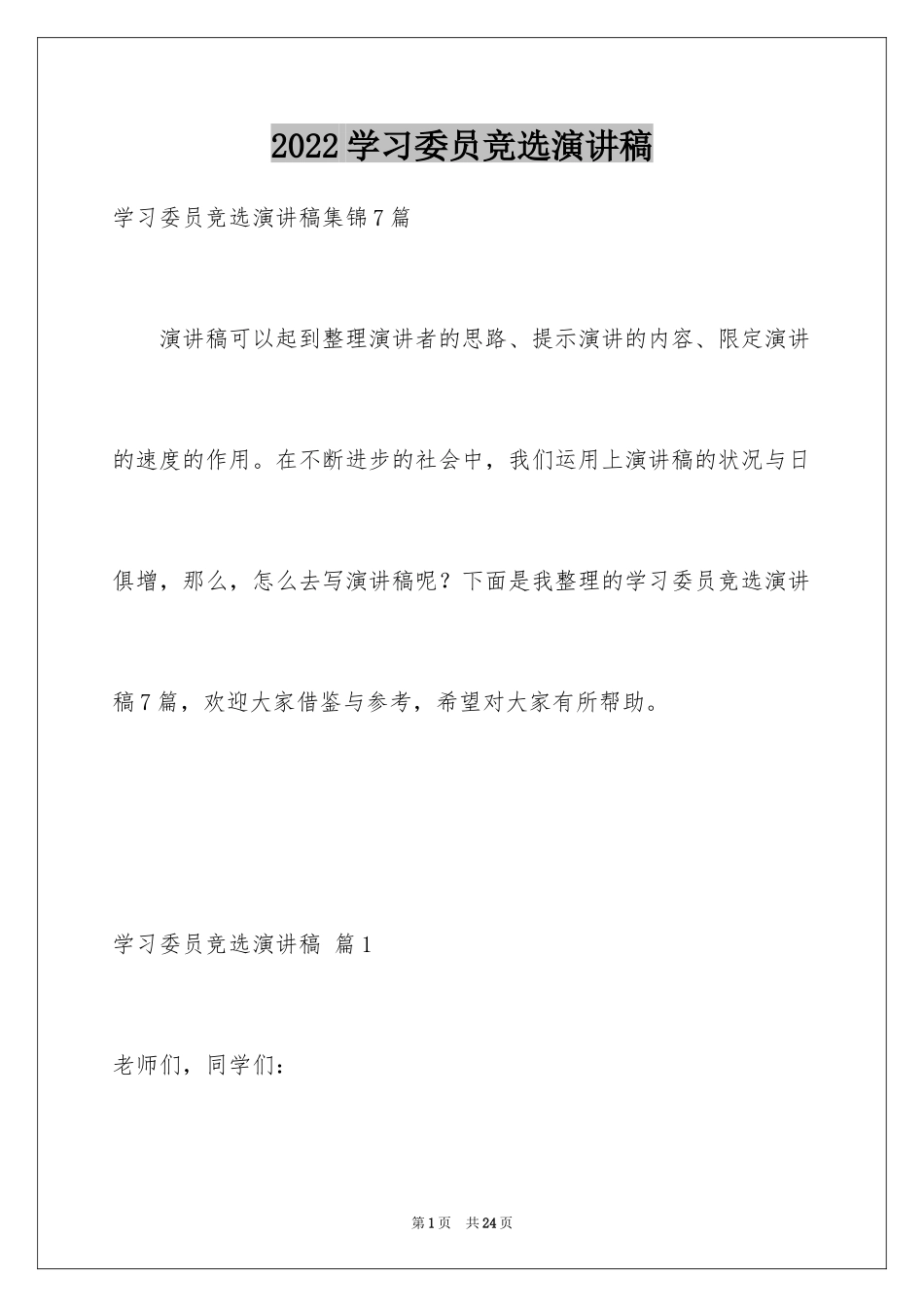 2022学习委员竞选演讲稿

学习委员竞选演讲稿集锦7篇

演讲稿可以起到整理演讲者的思路、提示演讲的内容、限定演讲的速度的作用。在不断进步的社会中，我们运用上演讲稿的状况与日俱增，那么，怎么去写演讲稿呢？下面是我整理的学习委员竞选演讲稿7篇，欢迎大家借鉴与参考，希望对大家有所帮助。

学习委员竞选演讲稿 篇1

老师们，同学们：

第1页 共24页